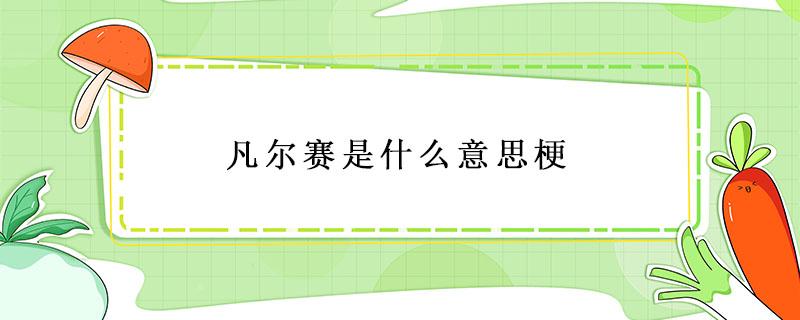 凡尔赛是什么意思梗